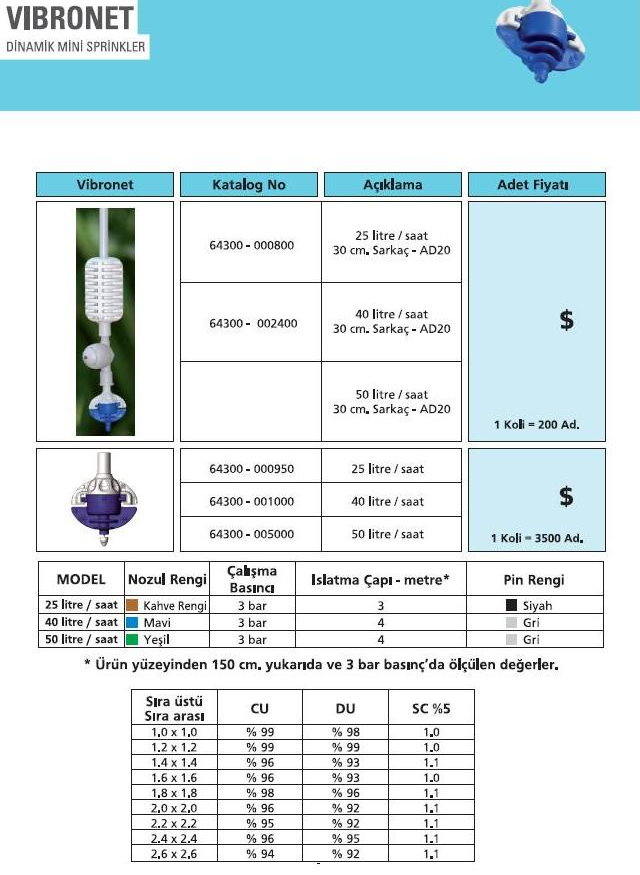 VIBRONET
DİNAMİK MİNİ SPRİNKLER

| Vibronet | Katalog No | Açıklama | Adet Fiyatı |
|---|---|---|---|
| | 64300 - 000800 | 25 litre / saat 30 cm. Sarkaç - AD20 | $ 1 Koli = 200 Ad. |
| | 64300 - 002400 | 40 litre / saat 30 cm. Sarkaç - AD20 | |
| | | 50 litre / saat 30 cm. Sarkaç - AD20 | |
| | 64300 - 000950 | 25 litre / saat | $ 1 Koli = 3500 Ad. |
| | 64300 - 001000 | 40 litre / saat | |
| | 64300 - 005000 | 50 litre / saat | |

| MODEL | Nozul Rengi | Çalışma Basıncı | Islatma Çapı - metre* | Pin Rengi |
|---|---|---|---|---|
| 25 litre / saat | Kahve Rengi | 3 bar | 3 | Siyah |
| 40 litre / saat | Mavi | 3 bar | 4 | Gri |
| 50 litre / saat | Yeşil | 3 bar | 4 | Gri |

* Ürün yüzeyinden 150 cm. yukarıda ve 3 bar basınç'da ölçülen değerler.

| Sıra üstü Sıra arası | CU | DU | SC %5 |
|---|---|---|---|
| 1.0 x 1.0 | % 99 | % 98 | 1.0 |
| 1.2 x 1.2 | % 99 | % 99 | 1.0 |
| 1.4 x 1.4 | % 96 | % 93 | 1.1 |
| 1.6 x 1.6 | % 96 | % 93 | 1.0 |
| 1.8 x 1.8 | % 98 | % 96 | 1.1 |
| 2.0 x 2.0 | % 96 | % 92 | 1.1 |
| 2.2 x 2.2 | % 95 | % 92 | 1.1 |
| 2.4 x 2.4 | % 96 | % 95 | 1.1 |
| 2.6 x 2.6 | % 94 | % 92 | 1.1 |